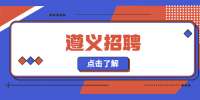 遵义招聘

点击了解